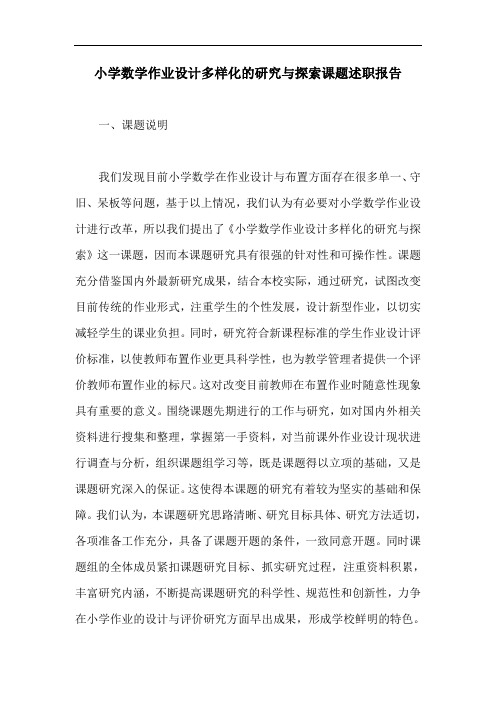 小学数学作业设计多样化的研究与探索课题述职报告

一、课题说明

我们发现目前小学数学在作业设计与布置方面存在很多单一、守旧、呆板等问题，基于以上情况，我们认为有必要对小学数学作业设计进行改革，所以我们提出了《小学数学作业设计多样化的研究与探索》这一课题，因而本课题研究具有很强的针对性和可操作性。课题充分借鉴国内外最新研究成果，结合本校实际，通过研究，试图改变目前传统的作业形式，注重学生的个性发展，设计新型作业，以切实减轻学生的课业负担。同时，研究符合新课程标准的学生作业设计评价标准，以使教师布置作业更具科学性，也为教学管理者提供一个评价教师布置作业的标尺。这对改变目前教师在布置作业时随意性现象具有重要的意义。围绕课题先期进行的工作与研究，如对国内外相关资料进行搜集和整理，掌握第一手资料，对当前课外作业设计现状进行调查与分析，组织课题组学习等，既是课题得以立项的基础，又是课题研究深入的保证。这使得本课题的研究有着较为坚实的基础和保障。我们认为，本课题研究思路清晰、研究目标具体、研究方法适切，各项准备工作充分，具备了课题开题的条件，一致同意开题。同时课题组的全体成员紧扣课题研究目标、抓实研究过程，注重资料积累，丰富研究内涵，不断提高课题研究的科学性、规范性和创新性，力争在小学作业的设计与评价研究方面早出成果，形成学校鲜明的特色。